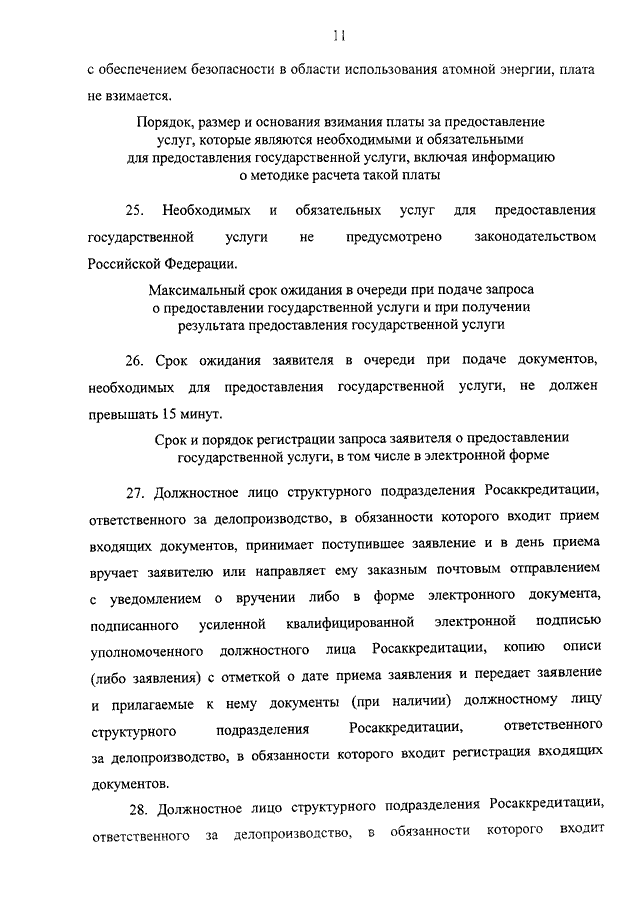 11

с обеспечением безопасности в области использования атомной энергии, плата не взимается.

Порядок, размер и основания взимания платы за предоставление услуг, которые являются необходимыми и обязательными для предоставления государственной услуги, включая информацию о методике расчета такой платы

25. Необходимых и обязательных услуг для предоставления государственной услуги не предусмотрено законодательством Российской Федерации.

Максимальный срок ожидания в очереди при подаче запроса о предоставлении государственной услуги и при получении результата предоставления государственной услуги

26. Срок ожидания заявителя в очереди при подаче документов, необходимых для предоставления государственной услуги, не должен превышать 15 минут.

Срок и порядок регистрации запроса заявителя о предоставлении государственной услуги, в том числе в электронной форме

27. Должностное лицо структурного подразделения Росаккредитации, ответственного за делопроизводство, в обязанности которого входит прием входящих документов, принимает поступившее заявление и в день приема вручает заявителю или направляет ему заказным почтовым отправлением с уведомлением о вручении либо в форме электронного документа, подписанного усиленной квалифицированной электронной подписью уполномоченного должностного лица Росаккредитации, копию описи (либо заявления) с отметкой о дате приема заявления и передает заявление и прилагаемые к нему документы (при наличии) должностному лицу структурного подразделения Росаккредитации, ответственного за делопроизводство, в обязанности которого входит регистрация входящих документов.

28. Должностное лицо структурного подразделения Росаккредитации, ответственного за делопроизводство, в обязанности которого входит